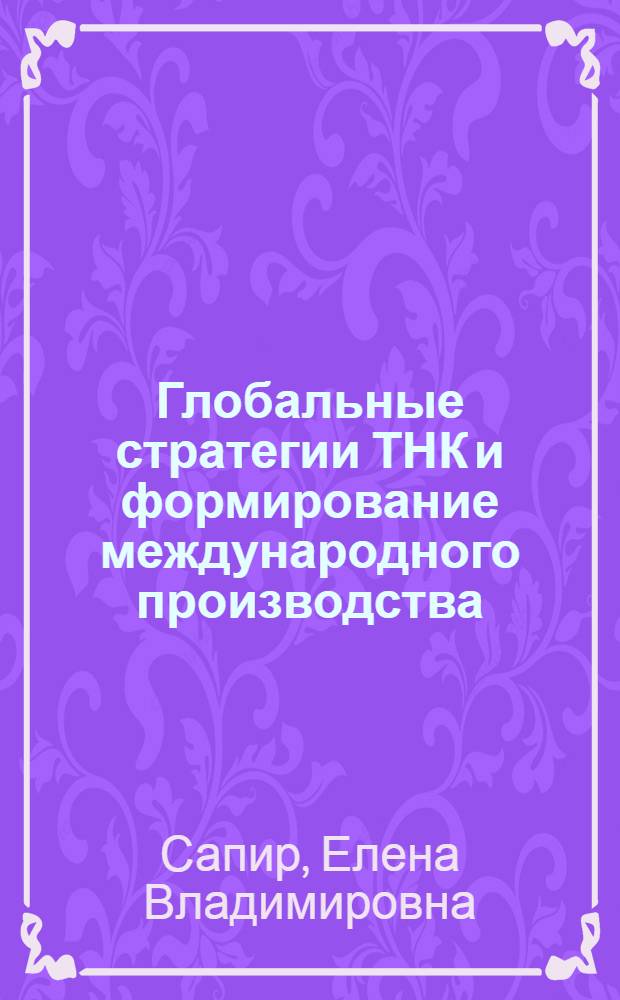 Глобальные стратегии ТНК и формирование международного производства

Сапир, Елена Владимировна